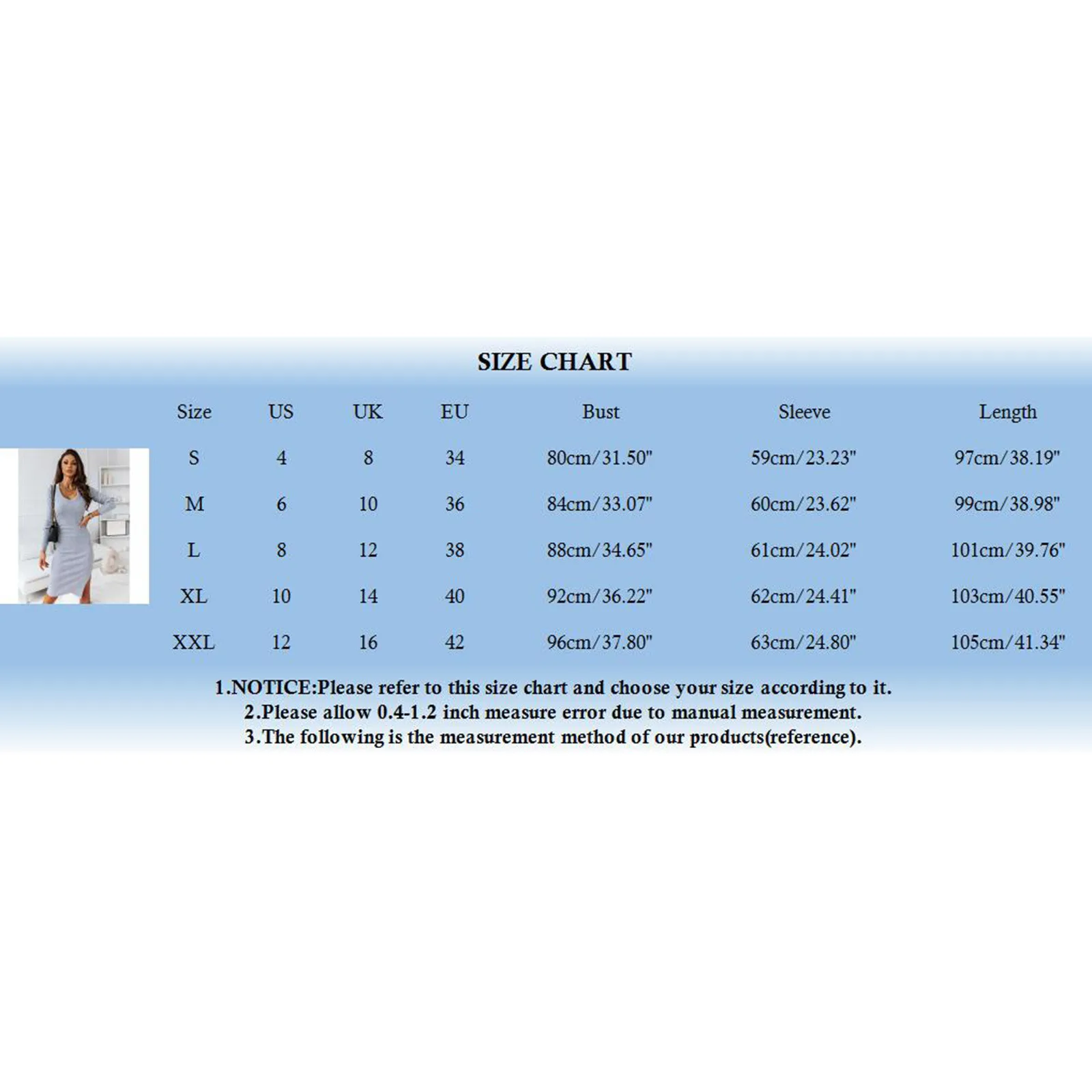 SIZE CHART

| Size | US | UK | EU | Bust | Sleeve | Length |
|---|---|---|---|---|---|---|
| S | 4 | 8 | 34 | 80cm/31.50" | 59cm/23.23" | 97cm/38.19" |
| M | 6 | 10 | 36 | 84cm/33.07" | 60cm/23.62" | 99cm/38.98" |
| L | 8 | 12 | 38 | 88cm/34.65" | 61cm/24.02" | 101cm/39.76" |
| XL | 10 | 14 | 40 | 92cm/36.22" | 62cm/24.41" | 103cm/40.55" |
| XXL | 12 | 16 | 42 | 96cm/37.80" | 63cm/24.80" | 105cm/41.34" |

1.NOTICE:Please refer to this size chart and choose your size according to it.
2.Please allow 0.4-1.2 inch measure error due to manual measurement.
3.The following is the measurement method of our products(reference).